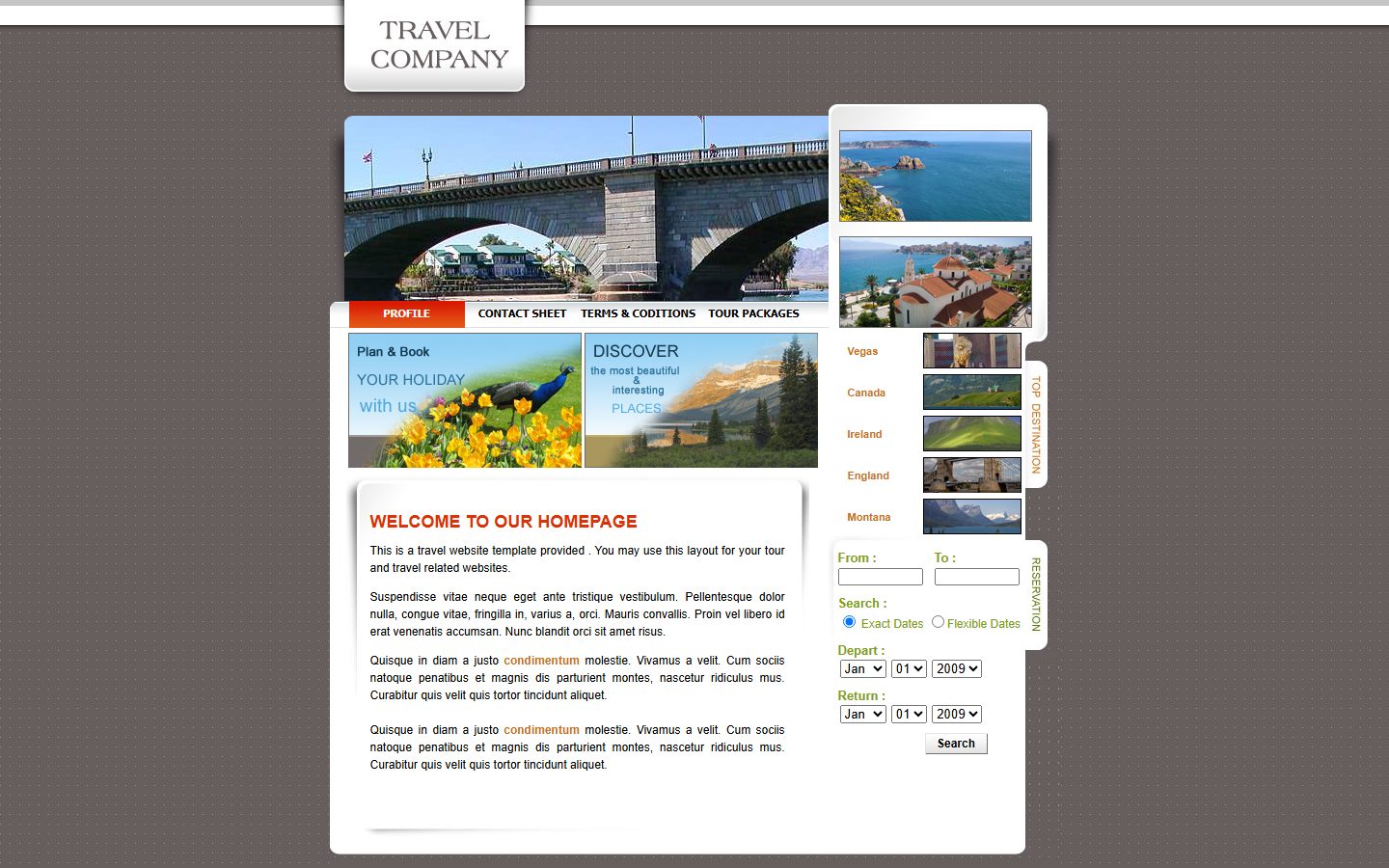 TRAVEL COMPANY

PROFILE
CONTACT SHEET
TERMS & CODITIONS
TOUR PACKAGES

Plan & Book
YOUR HOLIDAY
with us

DISCOVER
the most beautiful & interesting
PLACES

WELCOME TO OUR HOMEPAGE

This is a travel website template provided . You may use this layout for your tour and travel related websites.

Suspendisse vitae neque eget ante tristique vestibulum. Pellentesque dolor nulla, congue vitae, fringilla in, varius a, orci. Mauris convallis. Proin vel libero id erat venenatis accumsan. Nunc blandit orci sit amet risus.

Quisque in diam a justo condimentum molestie. Vivamus a velit. Cum sociis natoque penatibus et magnis dis parturient montes, nascetur ridiculus mus. Curabitur quis velit quis tortor tincidunt aliquet.

Quisque in diam a justo condimentum molestie. Vivamus a velit. Cum sociis natoque penatibus et magnis dis parturient montes, nascetur ridiculus mus. Curabitur quis velit quis tortor tincidunt aliquet.

Vegas
Canada
Ireland
England
Montana

TOP DESTINATION

From :
To :
Search :
Exact Dates
Flexible Dates
Depart :
Jan
01
2009
Return :
Jan
01
2009
Search

RESERVATION